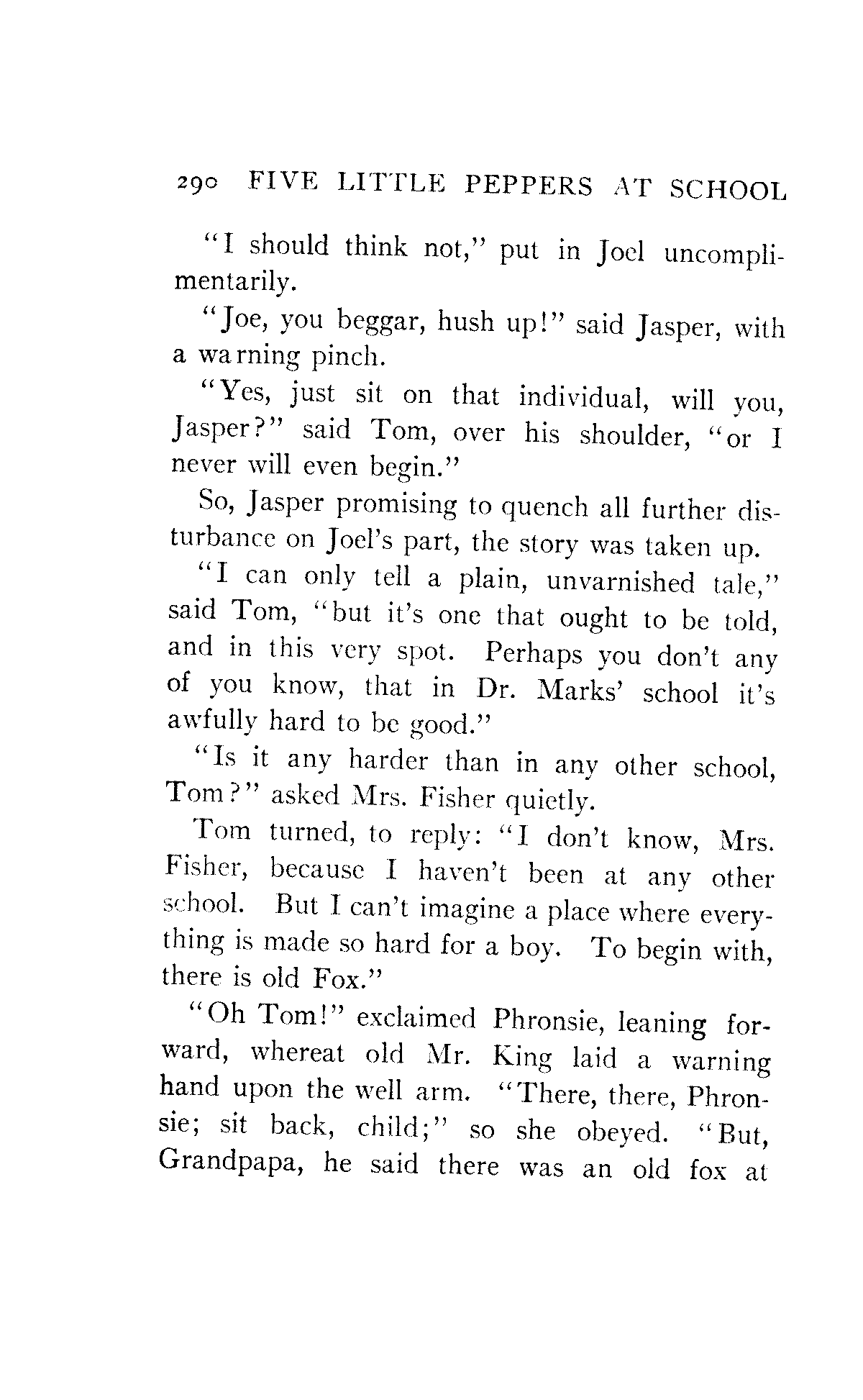 290 FIVE LITTLE PEPPERS AT SCHOOL

"I should think not," put in Joel uncomplimentarily.

"Joe, you beggar, hush up!" said Jasper, with a warning pinch.

"Yes, just sit on that individual, will you, Jasper?" said Tom, over his shoulder, "or I never will even begin."

So, Jasper promising to quench all further disturbance on Joel's part, the story was taken up.

"I can only tell a plain, unvarnished tale," said Tom, "but it's one that ought to be told, and in this very spot. Perhaps you don't any of you know, that in Dr. Marks' school it's awfully hard to be good."

"Is it any harder than in any other school, Tom?" asked Mrs. Fisher quietly.

Tom turned, to reply: "I don't know, Mrs. Fisher, because I haven't been at any other school. But I can't imagine a place where everything is made so hard for a boy. To begin with, there is old Fox."

"Oh Tom!" exclaimed Phronsie, leaning forward, whereat old Mr. King laid a warning hand upon the well arm. "There, there, Phronsie; sit back, child;" so she obeyed. "But, Grandpapa, he said there was an old fox at